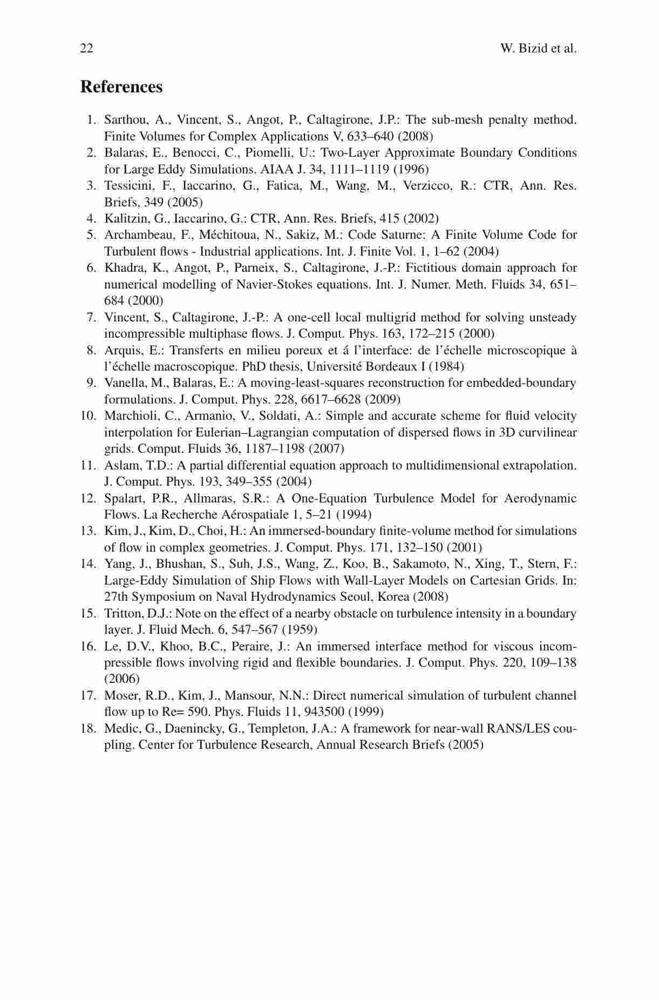 22 W. Bizid et al.

References

1. Sarthou, A., Vincent, S., Angot, P., Caltagirone, J.P.: The sub-mesh penalty method. Finite Volumes for Complex Applications V, 633–640 (2008)
2. Balaras, E., Benocci, C., Piomelli, U.: Two-Layer Approximate Boundary Conditions for Large Eddy Simulations. AIAA J. 34, 1111–1119 (1996)
3. Tessicini, F., Iaccarino, G., Fatica, M., Wang, M., Verzicco, R.: CTR, Ann. Res. Briefs, 349 (2005)
4. Kalitzin, G., Iaccarino, G.: CTR, Ann. Res. Briefs, 415 (2002)
5. Archambeau, F., Méchitoua, N., Sakiz, M.: Code Saturne: A Finite Volume Code for Turbulent flows - Industrial applications. Int. J. Finite Vol. 1, 1–62 (2004)
6. Khadra, K., Angot, P., Parneix, S., Caltagirone, J.-P.: Fictitious domain approach for numerical modelling of Navier-Stokes equations. Int. J. Numer. Meth. Fluids 34, 651–684 (2000)
7. Vincent, S., Caltagirone, J.-P.: A one-cell local multigrid method for solving unsteady incompressible multiphase flows. J. Comput. Phys. 163, 172–215 (2000)
8. Arquis, E.: Transferts en milieu poreux et á l'interface: de l'échelle microscopique à l'échelle macroscopique. PhD thesis, Université Bordeaux I (1984)
9. Vanella, M., Balaras, E.: A moving-least-squares reconstruction for embedded-boundary formulations. J. Comput. Phys. 228, 6617–6628 (2009)
10. Marchioli, C., Armanio, V., Soldati, A.: Simple and accurate scheme for fluid velocity interpolation for Eulerian–Lagrangian computation of dispersed flows in 3D curvilinear grids. Comput. Fluids 36, 1187–1198 (2007)
11. Aslam, T.D.: A partial differential equation approach to multidimensional extrapolation. J. Comput. Phys. 193, 349–355 (2004)
12. Spalart, P.R., Allmaras, S.R.: A One-Equation Turbulence Model for Aerodynamic Flows. La Recherche Aérospatiale 1, 5–21 (1994)
13. Kim, J., Kim, D., Choi, H.: An immersed-boundary finite-volume method for simulations of flow in complex geometries. J. Comput. Phys. 171, 132–150 (2001)
14. Yang, J., Bhushan, S., Suh, J.S., Wang, Z., Koo, B., Sakamoto, N., Xing, T., Stern, F.: Large-Eddy Simulation of Ship Flows with Wall-Layer Models on Cartesian Grids. In: 27th Symposium on Naval Hydrodynamics Seoul, Korea (2008)
15. Tritton, D.J.: Note on the effect of a nearby obstacle on turbulence intensity in a boundary layer. J. Fluid Mech. 6, 547–567 (1959)
16. Le, D.V., Khoo, B.C., Peraire, J.: An immersed interface method for viscous incompressible flows involving rigid and flexible boundaries. J. Comput. Phys. 220, 109–138 (2006)
17. Moser, R.D., Kim, J., Mansour, N.N.: Direct numerical simulation of turbulent channel flow up to Re= 590. Phys. Fluids 11, 943500 (1999)
18. Medic, G., Daenincky, G., Templeton, J.A.: A framework for near-wall RANS/LES coupling. Center for Turbulence Research, Annual Research Briefs (2005)